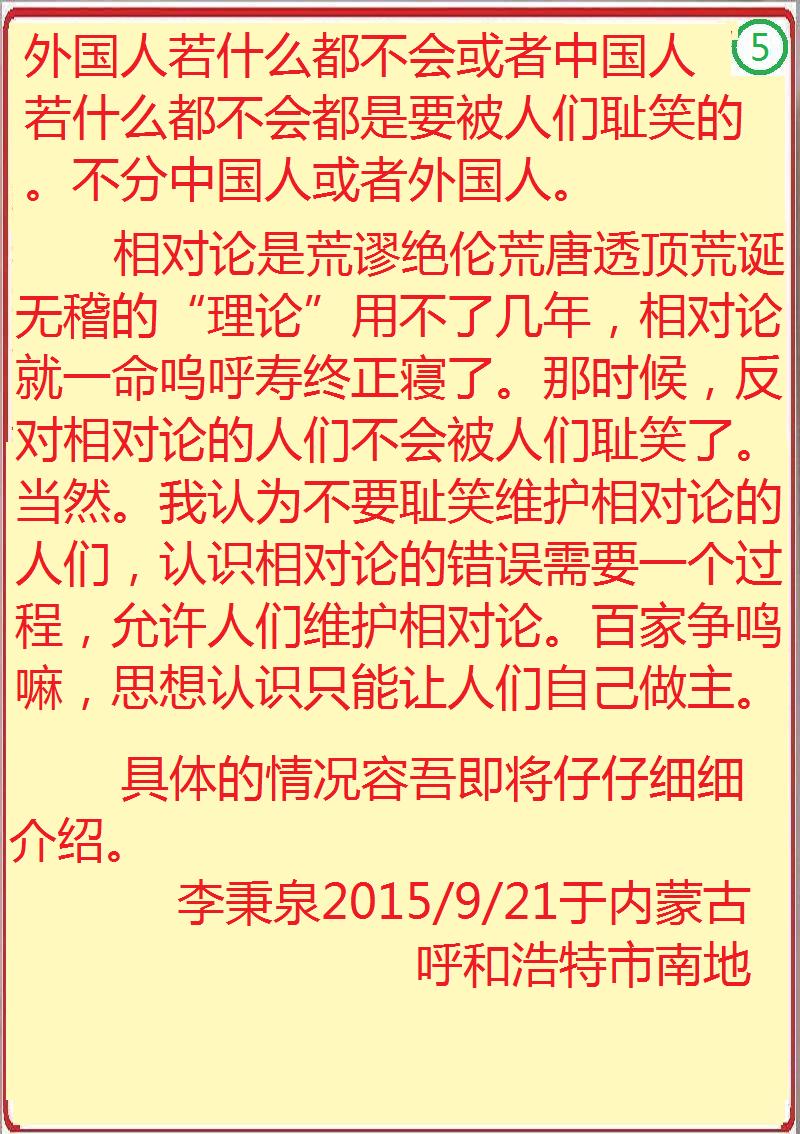 5

外国人若什么都不会或者中国人若什么都不会都是要被人们耻笑的。不分中国人或者外国人。

相对论是荒谬绝伦荒唐透顶荒诞无稽的“理论”用不了几年，相对论就一命呜呼寿终正寝了。那时候，反对相对论的人们不会被人们耻笑了。当然。我认为不要耻笑维护相对论的人们，认识相对论的错误需要一个过程，允许人们维护相对论。百家争鸣嘛，思想认识只能让人们自己做主。

具体的情况容吾即将仔仔细细介绍。

李秉泉2015/9/21于内蒙古呼和浩特市南地